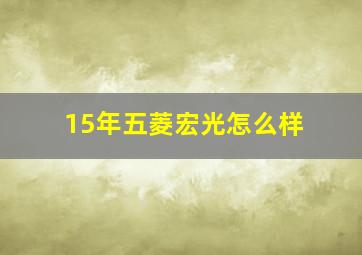 15年五菱宏光怎么样